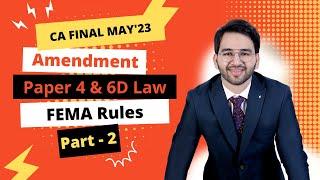 CA FINAL MAY'23

Amendment

Paper 4 & 6D Law

FEMA Rules

Part - 2